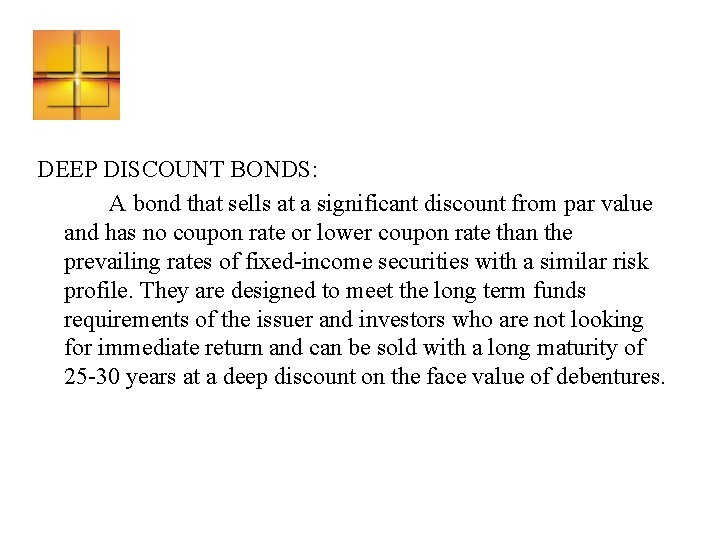 DEEP DISCOUNT BONDS:

A bond that sells at a significant discount from par value and has no coupon rate or lower coupon rate than the prevailing rates of fixed-income securities with a similar risk profile. They are designed to meet the long term funds requirements of the issuer and investors who are not looking for immediate return and can be sold with a long maturity of 25-30 years at a deep discount on the face value of debentures.